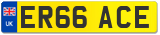 UK

ER66 ACE